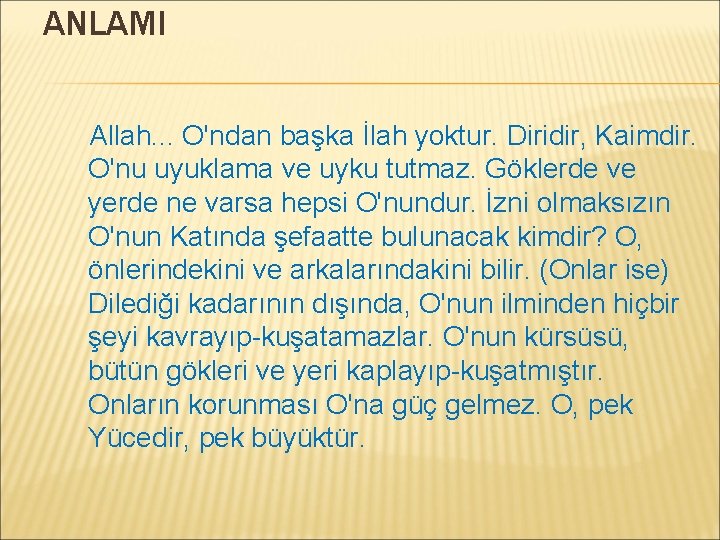 ANLAMI

Allah... O'ndan başka İlah yoktur. Diridir, Kaimdir. O'nu uyuklama ve uyku tutmaz. Göklerde ve yerde ne varsa hepsi O'nundur. İzni olmaksızın O'nun Katında şefaatte bulunacak kimdir? O, önlerindekini ve arkalarındakini bilir. (Onlar ise) Dilediği kadarının dışında, O'nun ilminden hiçbir şeyi kavrayıp-kuşatamazlar. O'nun kürsüsü, bütün gökleri ve yeri kaplayıp-kuşatmıştır. Onların korunması O'na güç gelmez. O, pek Yücedir, pek büyüktür.